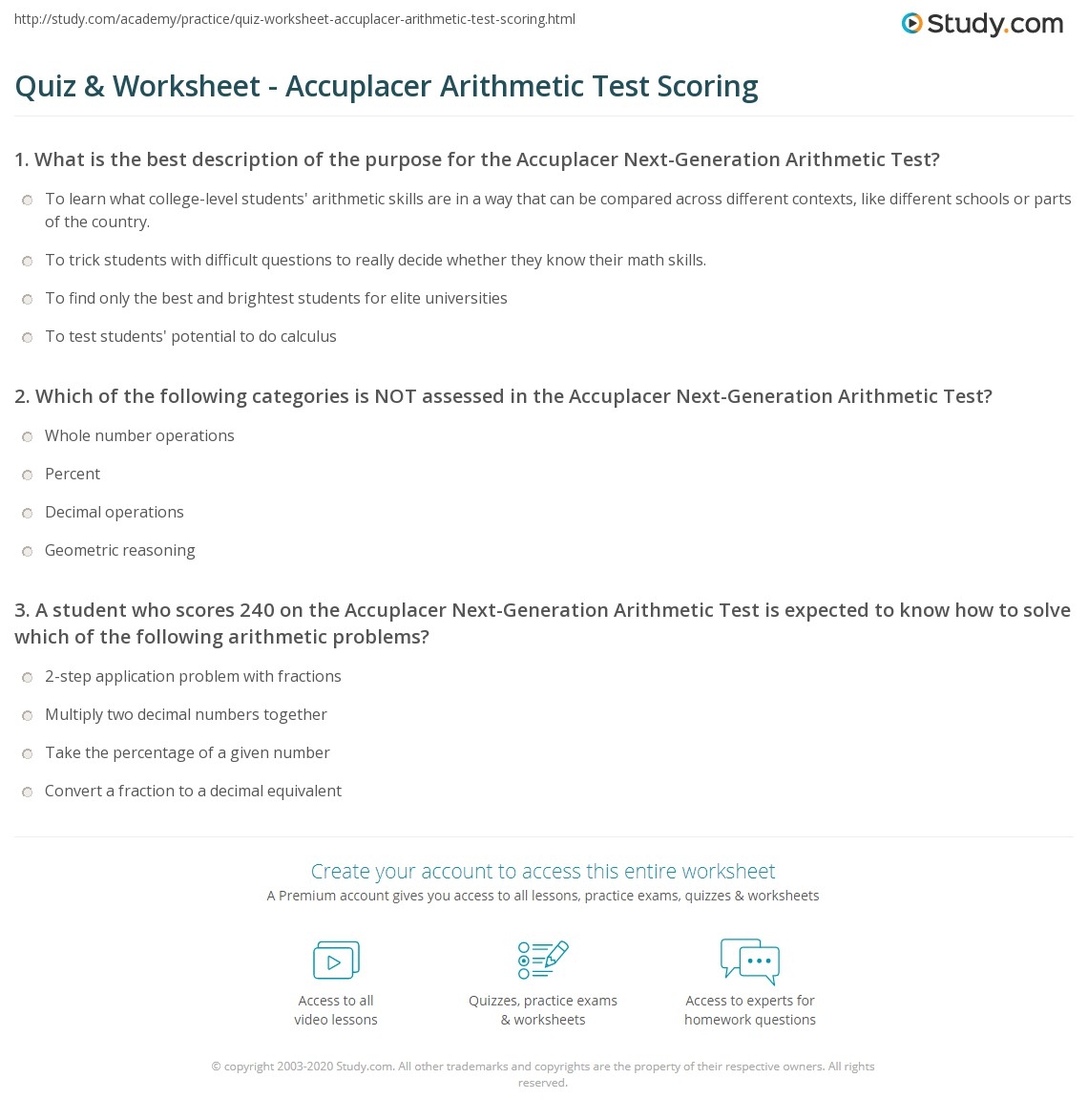 http://study.com/academy/practice/quiz-worksheet-accuplacer-arithmetic-test-scoring.html

Study.com

Quiz & Worksheet - Accuplacer Arithmetic Test Scoring

1. What is the best description of the purpose for the Accuplacer Next-Generation Arithmetic Test?

To learn what college-level students' arithmetic skills are in a way that can be compared across different contexts, like different schools or parts of the country.

To trick students with difficult questions to really decide whether they know their math skills.

To find only the best and brightest students for elite universities

To test students' potential to do calculus

2. Which of the following categories is NOT assessed in the Accuplacer Next-Generation Arithmetic Test?

Whole number operations

Percent

Decimal operations

Geometric reasoning

3. A student who scores 240 on the Accuplacer Next-Generation Arithmetic Test is expected to know how to solve which of the following arithmetic problems?

2-step application problem with fractions

Multiply two decimal numbers together

Take the percentage of a given number

Convert a fraction to a decimal equivalent

Create your account to access this entire worksheet

A Premium account gives you access to all lessons, practice exams, quizzes & worksheets

Access to all video lessons

Quizzes, practice exams & worksheets

Access to experts for homework questions

© copyright 2003-2020 Study.com. All other trademarks and copyrights are the property of their respective owners. All rights reserved.